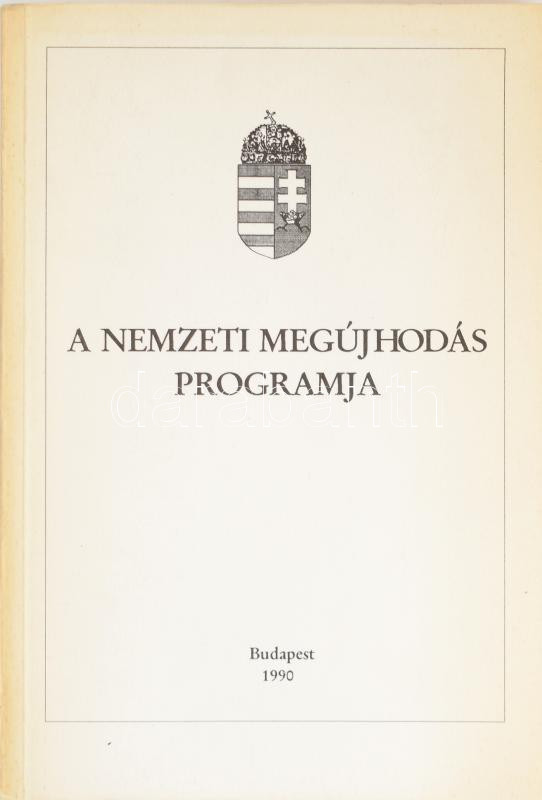 A NEMZETI MEGÚJHODÁS PROGRAMJA

darabanth

Budapest
1990